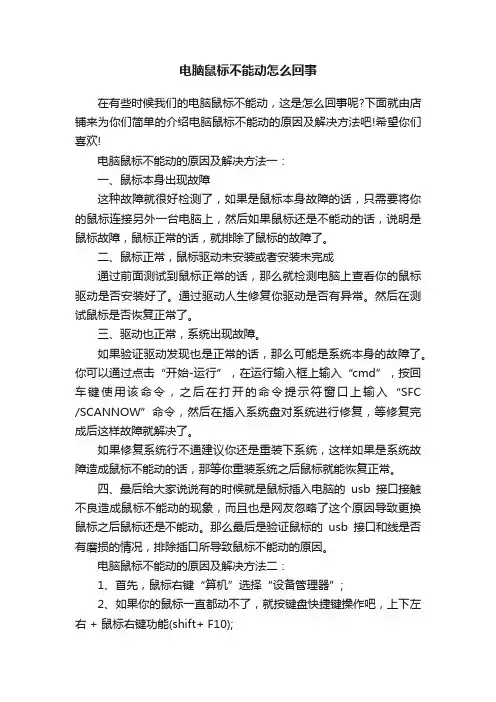 电脑鼠标不能动怎么回事

在有些时候我们的电脑鼠标不能动，这是怎么回事呢?下面就由店铺来为你们简单的介绍电脑鼠标不能动的原因及解决方法吧!希望你们喜欢!

电脑鼠标不能动的原因及解决方法一：

一、鼠标本身出现故障

这种故障就很好检测了，如果是鼠标本身故障的话，只需要将你的鼠标连接另外一台电脑上，然后如果鼠标还是不能动的话，说明是鼠标故障，鼠标正常的话，就排除了鼠标的故障了。

二、鼠标正常，鼠标驱动未安装或者安装未完成

通过前面测试到鼠标正常的话，那么就检测电脑上查看你的鼠标驱动是否安装好了。通过驱动人生修复你驱动是否有异常。然后在测试鼠标是否恢复正常了。

三、驱动也正常，系统出现故障。

如果验证驱动发现也是正常的话，那么可能是系统本身的故障了。你可以通过点击“开始-运行”，在运行输入框上输入“cmd”，按回车键使用该命令，之后在打开的命令提示符窗口上输入“SFC /SCANNOW”命令，然后在插入系统盘对系统进行修复，等修复完成后这样故障就解决了。

如果修复系统行不通建议你还是重装下系统，这样如果是系统故障造成鼠标不能动的话，那等你重装系统之后鼠标就能恢复正常。

四、最后给大家说说有的时候就是鼠标插入电脑的 usb 接口接触不良造成鼠标不能动的现象，而且也是网友忽略了这个原因导致更换鼠标之后鼠标还是不能动。那么最后是验证鼠标的 usb 接口和线是否有磨损的情况，排除插口所导致鼠标不能动的原因。

电脑鼠标不能动的原因及解决方法二：

1、首先，鼠标右键“算机”选择“设备管理器”;

2、如果你的鼠标一直都动不了，就按键盘快捷键操作吧，上下左右 + 鼠标右键功能(shift+ F10);